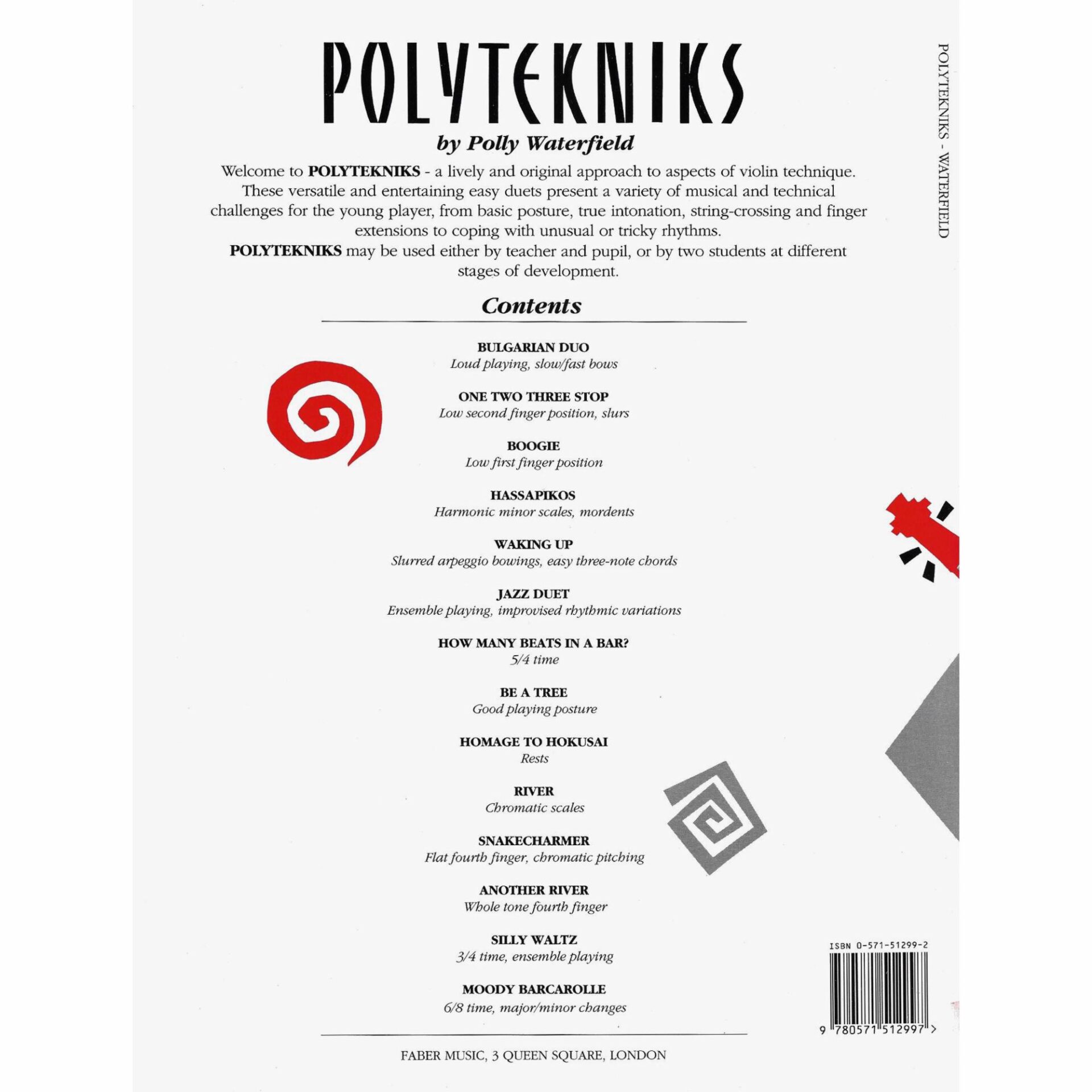 POLYTEKNIKS

by Polly Waterfield

Welcome to POLYTEKNIKS - a lively and original approach to aspects of violin technique. These versatile and entertaining easy duets present a variety of musical and technical challenges for the young player, from basic posture, true intonation, string-crossing and finger extensions to coping with unusual or tricky rhythms.
POLYTEKNIKS may be used either by teacher and pupil, or by two students at different stages of development.

Contents

BULGARIAN DUO
Loud playing, slow/fast bows

ONE TWO THREE STOP
Low second finger position, slurs

BOOGIE
Low first finger position

HASSAPIKOS
Harmonic minor scales, mordents

WAKING UP
Slurred arpeggio bowings, easy three-note chords

JAZZ DUET
Ensemble playing, improvised rhythmic variations

HOW MANY BEATS IN A BAR?
5/4 time

BE A TREE
Good playing posture

HOMAGE TO HOKUSAI
Rests

RIVER
Chromatic scales

SNAKECHARMER
Flat fourth finger, chromatic pitching

ANOTHER RIVER
Whole tone fourth finger

SILLY WALTZ
3/4 time, ensemble playing

MOODY BARCAROLLE
6/8 time, major/minor changes

FABER MUSIC, 3 QUEEN SQUARE, LONDON

POLYTEKNIKS - WATERFIELD

ISBN 0-571-51299-2

9 780571 512997 >